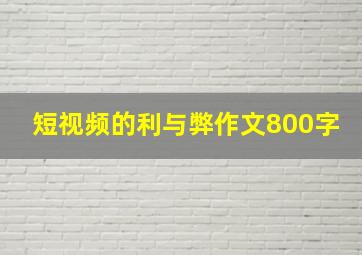 短视频的利与弊作文800字